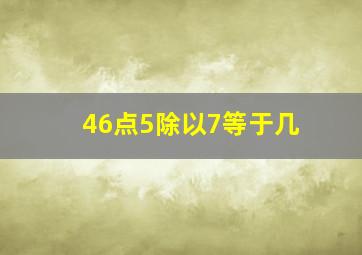 46点5除以7等于几